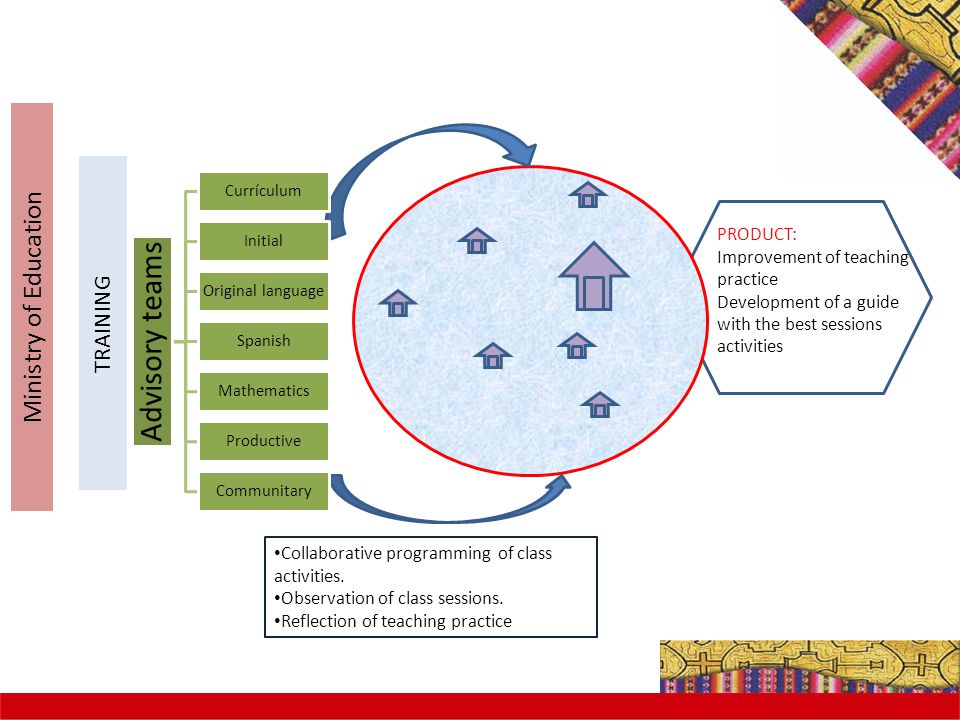 Ministry of Education

TRAINING

Advisory teams

Currículum

Initial

Original language

Spanish

Mathematics

Productive

Communitary

PRODUCT:
Improvement of teaching practice
Development of a guide with the best sessions activities

•Collaborative programming of class activities.
•Observation of class sessions.
•Reflection of teaching practice